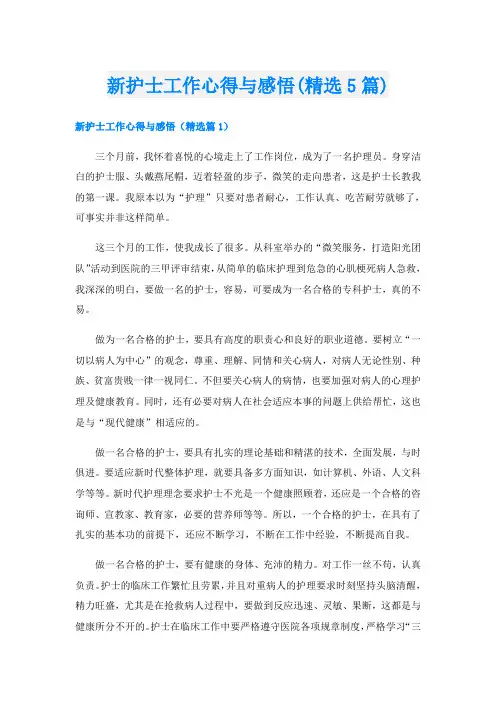 新护士工作心得与感悟(精选5篇)

新护士工作心得与感悟（精选篇1）

三个月前，我怀着喜悦的心境走上了工作岗位，成为了一名护理员。身穿洁白的护士服、头戴燕尾帽，迈着轻盈的步子，微笑的走向患者，这是护士长教我的第一课。我原本以为“护理”只要对患者耐心，工作认真、吃苦耐劳就够了，可事实并非这样简单。

这三个月的工作，使我成长了很多。从科室举办的“微笑服务，打造阳光团队”活动到医院的三甲评审结束，从简单的临床护理到危急的心肌梗死病人急救，我深深的明白，要做一名的护士，容易，可要成为一名合格的专科护士，真的不易。

做为一名合格的护士，要具有高度的职责心和良好的职业道德。要树立“一切以病人为中心”的观念，尊重、理解、同情和关心病人，对病人无论性别、种族、贫富贵贱一律一视同仁。不但要关心病人的病情，也要加强对病人的心理护理及健康教育。同时，还有必要对病人在社会适应本事的问题上供给帮忙，这也是与“现代健康”相适应的。

做一名合格的护士，要具有扎实的理论基础和精湛的技术，全面发展，与时俱进。要适应新时代整体护理，就要具备多方面知识，如计算机、外语、人文科学等等。新时代护理理念要求护士不光是一个健康照顾者，还应是一个合格的咨询师、宣教家、教育家，必要的营养师等等。所以，一个合格的护士，在具有了扎实的基本功的前提下，还应不断学习，不断在工作中经验，不断提高自我。

做一名合格的护士，要有健康的身体、充沛的精力。对工作一丝不苟，认真负责。护士的临床工作繁忙且劳累，并且对重病人的护理要求时刻坚持头脑清醒，精力旺盛，尤其是在抢救病人过程中，要做到反应迅速、灵敏、果断，这都是与健康所分不开的。护士在临床工作中要严格遵守医院各项规章制度，严格学习“三